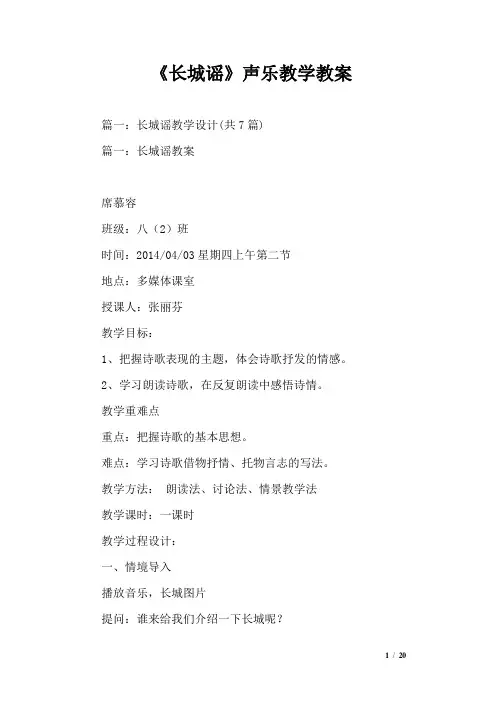 《长城谣》声乐教学教案

篇一：长城谣教学设计(共7篇)

篇一：长城谣教案

席慕容

班级：八（2）班

时间：2014/04/03星期四上午第二节

地点：多媒体课室

授课人：张丽芬

教学目标：

1、把握诗歌表现的主题，体会诗歌抒发的情感。

2、学习朗读诗歌，在反复朗读中感悟诗情。

教学重难点

重点：把握诗歌的基本思想。

难点：学习诗歌借物抒情、托物言志的写法。

教学方法： 朗读法、讨论法、情景教学法

教学课时：一课时

教学过程设计：

一、情境导入

播放音乐，长城图片

提问：谁来给我们介绍一下长城呢？

1 / 20